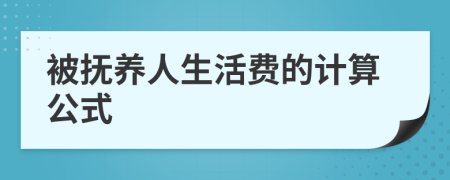 被抚养人生活费的计算公式